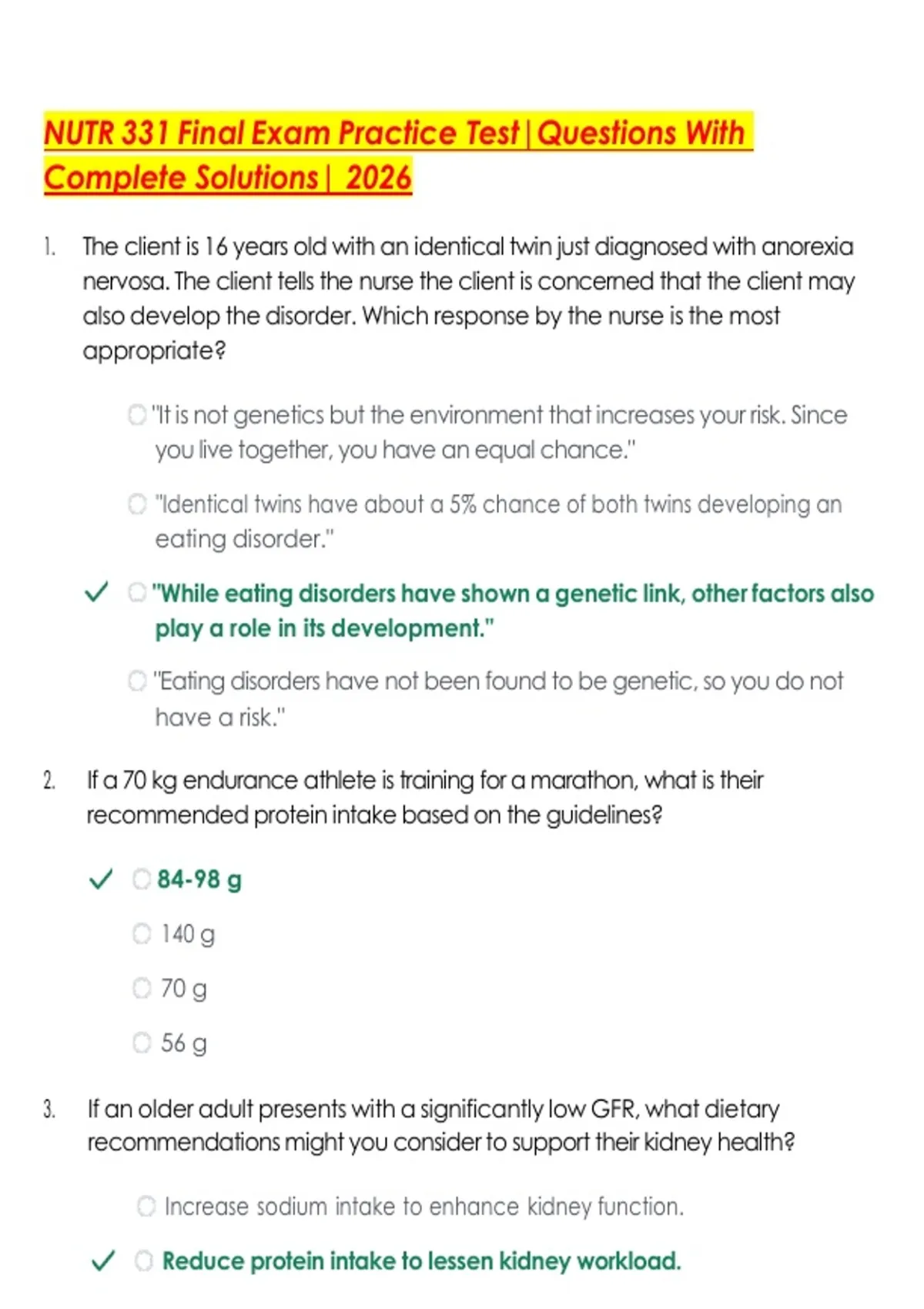 NUTR 331 Final Exam Practice Test | Questions With Complete Solutions | 2026

1. The client is 16 years old with an identical twin just diagnosed with anorexia nervosa. The client tells the nurse the client is concerned that the client may also develop the disorder. Which response by the nurse is the most appropriate?

"It is not genetics but the environment that increases your risk. Since you live together, you have an equal chance."

"Identical twins have about a 5% chance of both twins developing an eating disorder."

✓ "While eating disorders have shown a genetic link, other factors also play a role in its development."

"Eating disorders have not been found to be genetic, so you do not have a risk."

2. If a 70 kg endurance athlete is training for a marathon, what is their recommended protein intake based on the guidelines?

✓ 84-98 g

140 g

70 g

56 g

3. If an older adult presents with a significantly low GFR, what dietary recommendations might you consider to support their kidney health?

Increase sodium intake to enhance kidney function.

✓ Reduce protein intake to lessen kidney workload.